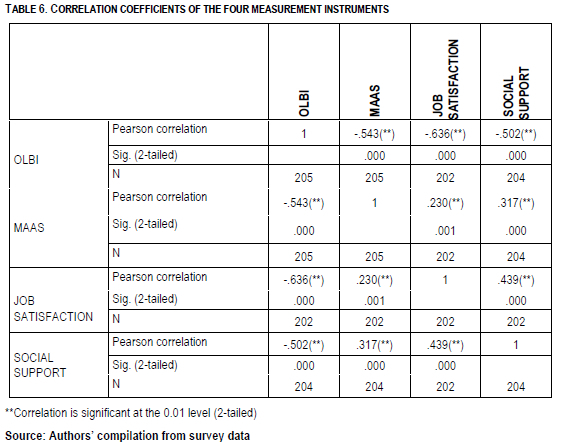 TABLE 6. CORRELATION COEFFICIENTS OF THE FOUR MEASUREMENT INSTRUMENTS

| | | OLBI | MAAS | JOB SATISFACTION | SOCIAL SUPPORT |
|---|---|---|---|---|---|
| OLBI | Pearson correlation | 1 | -.543(**) | -.636(**) | -.502(**) |
| | Sig. (2-tailed) | | .000 | .000 | .000 |
| | N | 205 | 205 | 202 | 204 |
| MAAS | Pearson correlation | -.543(**) | 1 | .230(**) | .317(**) |
| | Sig. (2-tailed) | .000 | | .001 | .000 |
| | N | 205 | 205 | 202 | 204 |
| JOB SATISFACTION | Pearson correlation | -.636(**) | .230(**) | 1 | .439(**) |
| | Sig. (2-tailed) | .000 | .001 | | .000 |
| | N | 202 | 202 | 202 | 202 |
| SOCIAL SUPPORT | Pearson correlation | -.502(**) | .317(**) | .439(**) | 1 |
| | Sig. (2-tailed) | .000 | .000 | .000 | |
| | N | 204 | 204 | 202 | 204 |

**Correlation is significant at the 0.01 level (2-tailed)

Source: Authors' compilation from survey data